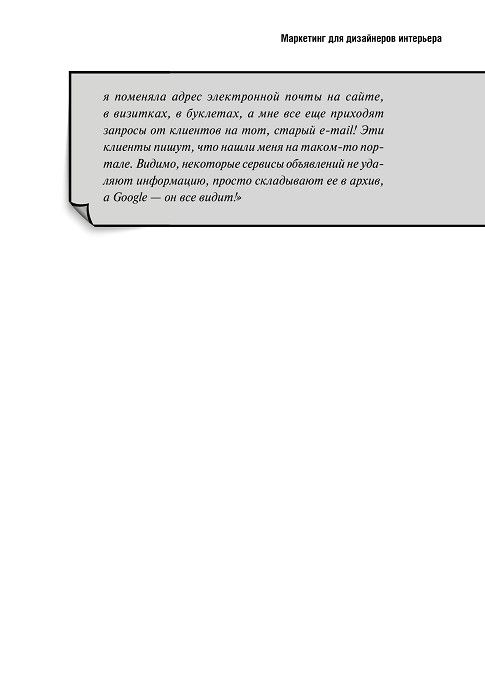 Маркетинг для дизайнеров интерьера

я поменяла адрес электронной почты на сайте, в визитках, в буклетах, а мне все еще приходят запросы от клиентов на тот, старый e-mail! Эти клиенты пишут, что нашли меня на таком-то портале. Видимо, некоторые сервисы объявлений не удаляют информацию, просто складывают ее в архив, а Google — он все видит!»